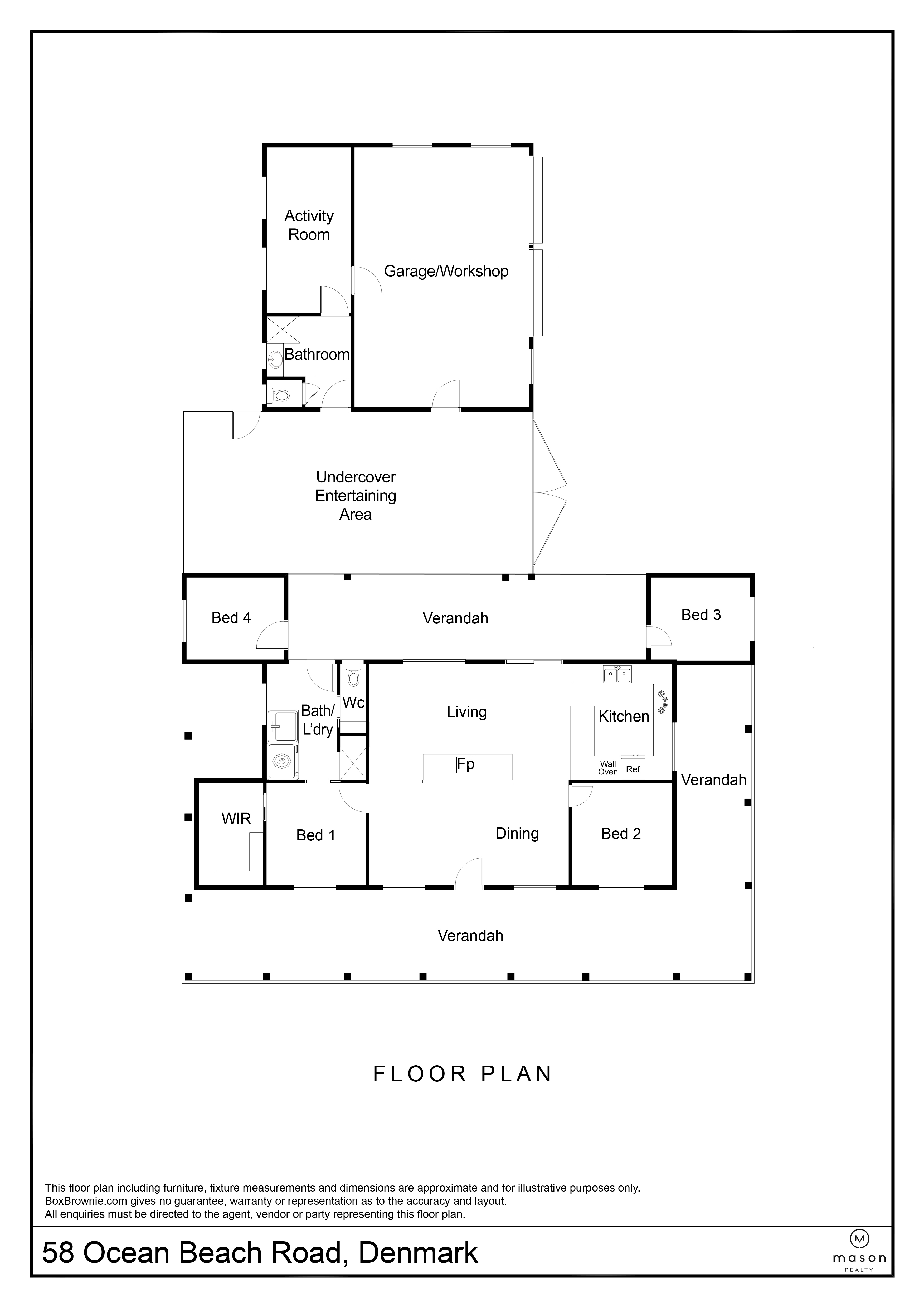 Activity Room

Garage/Workshop

Bathroom

Undercover Entertaining Area

Bed 4

Verandah

Bed 3

Bath/ L'dry

Wc

Living

Kitchen

Fp

Wall Oven

Ref

Verandah

WIR

Bed 1

Dining

Bed 2

Verandah

FLOOR PLAN

This floor plan including furniture, fixture measurements and dimensions are approximate and for illustrative purposes only.
BoxBrownie.com gives no guarantee, warranty or representation as to the accuracy and layout.
All enquiries must be directed to the agent, vendor or party representing this floor plan.

58 Ocean Beach Road, Denmark

M
mason
REALTY